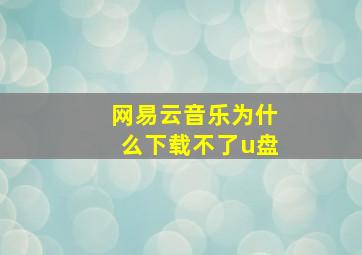 网易云音乐为什么下载不了u盘